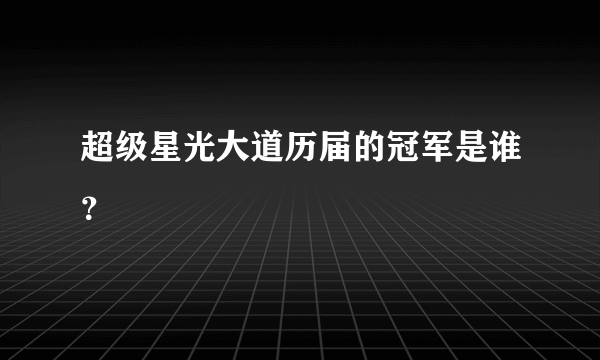 超级星光大道历届的冠军是谁？